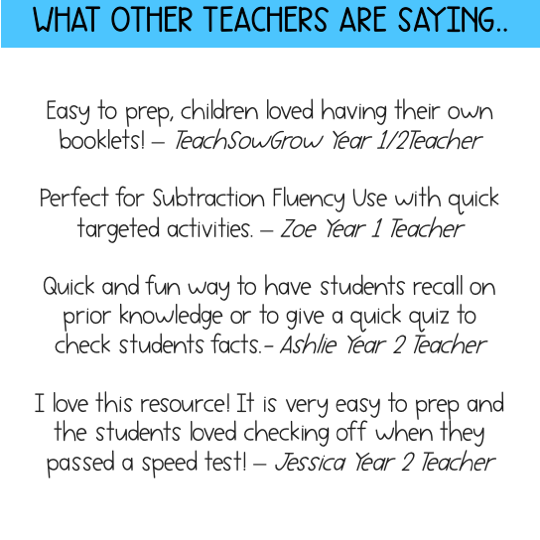 WHAT OTHER TEACHERS ARE SAYING..

Easy to prep, children loved having their own booklets! – TeachSowGrow Year 1/2Teacher

Perfect for Subtraction Fluency Use with quick targeted activities. – Zoe Year 1 Teacher

Quick and fun way to have students recall on prior knowledge or to give a quick quiz to check students facts.- Ashlie Year 2 Teacher

I love this resource! It is very easy to prep and the students loved checking off when they passed a speed test! – Jessica Year 2 Teacher